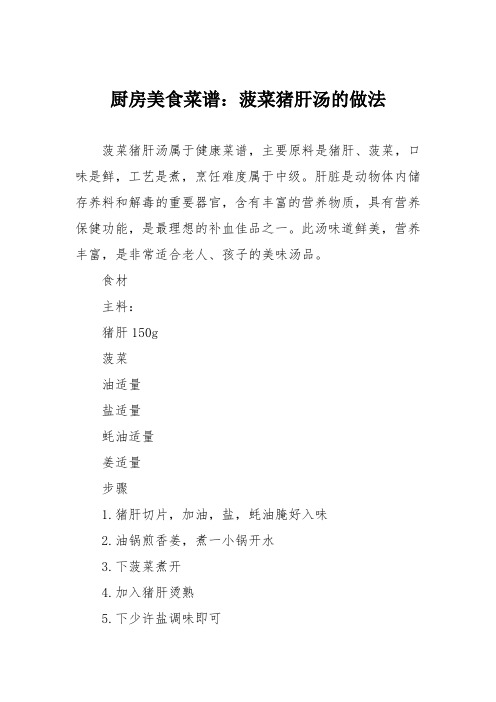 厨房美食菜谱：菠菜猪肝汤的做法

菠菜猪肝汤属于健康菜谱，主要原料是猪肝、菠菜，口味是鲜，工艺是煮，烹饪难度属于中级。肝脏是动物体内储存养料和解毒的重要器官，含有丰富的营养物质，具有营养保健功能，是最理想的补血佳品之一。此汤味道鲜美，营养丰富，是非常适合老人、孩子的美味汤品。

食材

主料：

猪肝 150g

菠菜

油适量

盐适量

蚝油适量

姜适量

步骤

1. 猪肝切片，加油，盐，蚝油腌好入味

2. 油锅煎香姜，煮一小锅开水

3. 下菠菜煮开

4. 加入猪肝烫熟

5. 下少许盐调味即可